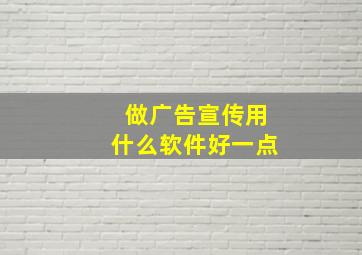 做广告宣传用
什么软件好一点